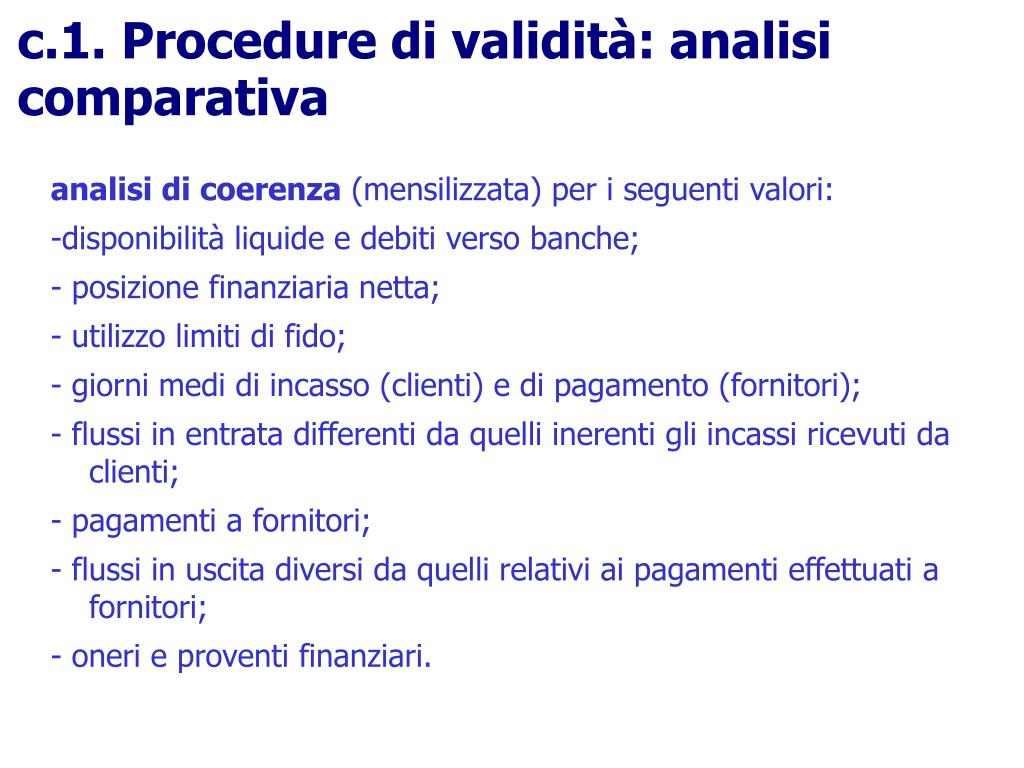 c.1. Procedure di validità: analisi comparativa

analisi di coerenza (mensilizzata) per i seguenti valori:

-disponibilità liquide e debiti verso banche;

- posizione finanziaria netta;

- utilizzo limiti di fido;

- giorni medi di incasso (clienti) e di pagamento (fornitori);

- flussi in entrata differenti da quelli inerenti gli incassi ricevuti da clienti;

- pagamenti a fornitori;

- flussi in uscita diversi da quelli relativi ai pagamenti effettuati a fornitori;

- oneri e proventi finanziari.